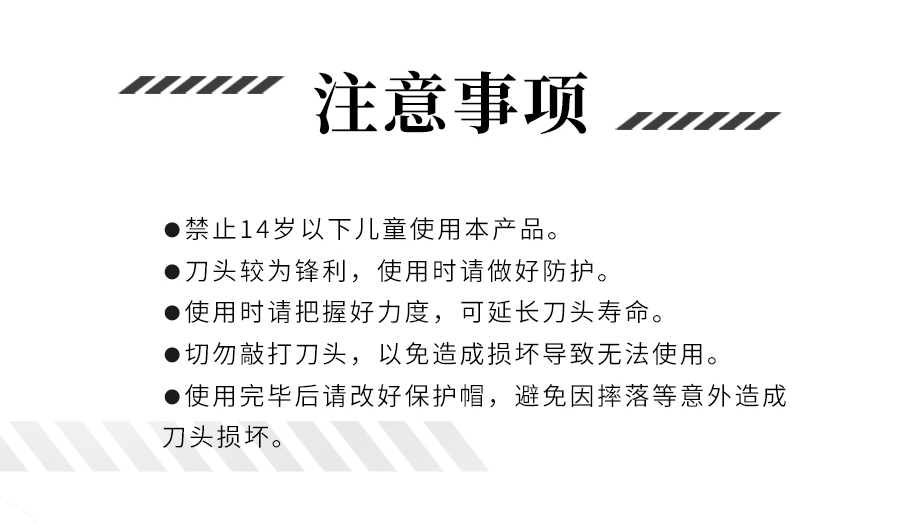 注意事项

• 禁止14岁以下儿童使用本产品。
• 刀头较为锋利，使用时请做好防护。
• 使用时请把握好力度，可延长刀头寿命。
• 切勿敲打刀头，以免造成损坏导致无法使用。
• 使用完毕后请改好保护帽，避免因摔落等意外造成刀头损坏。